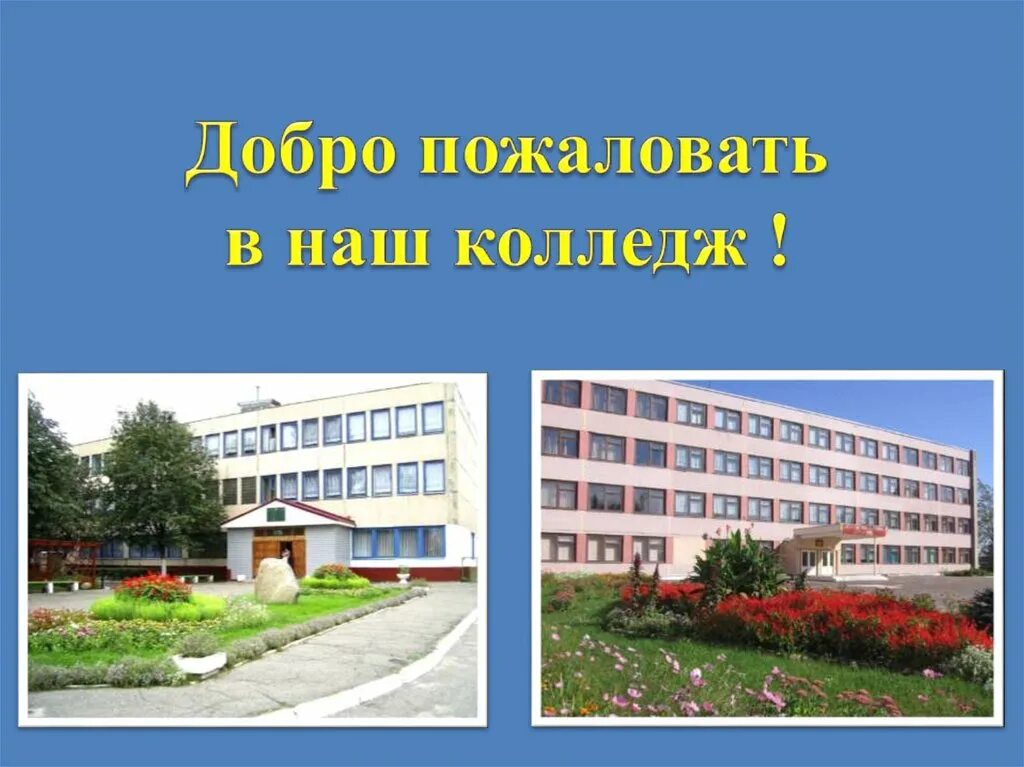 Добро пожаловать в наш колледж !